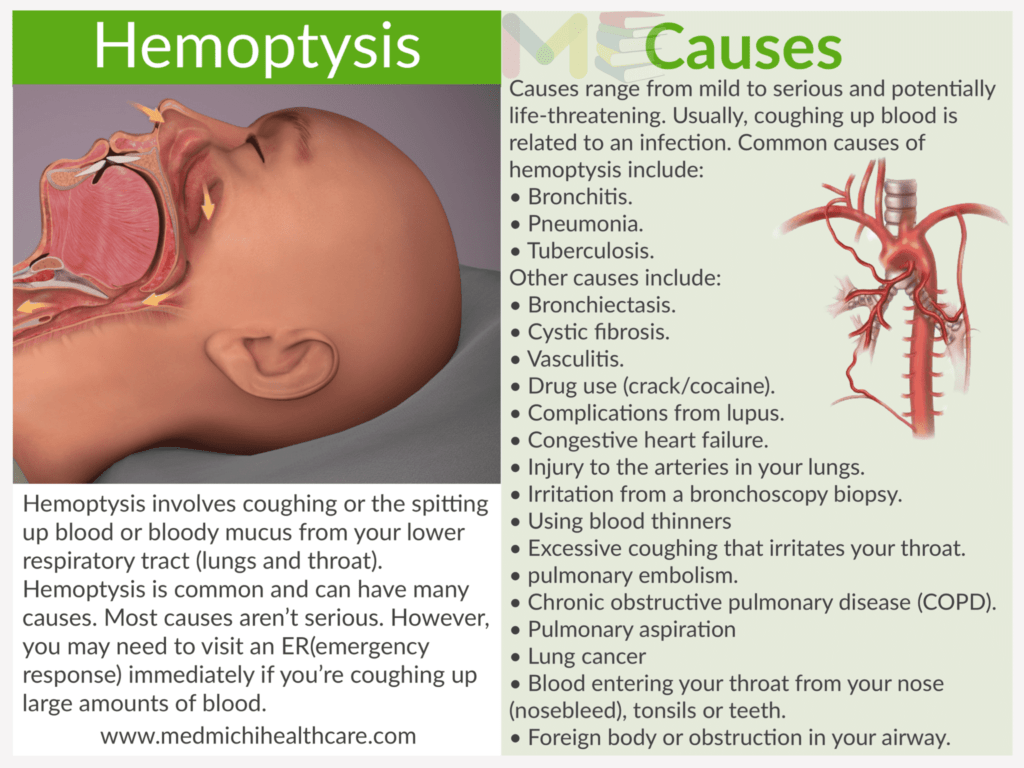 Hemoptysis

Hemoptysis involves coughing or the spitting up blood or bloody mucus from your lower respiratory tract (lungs and throat). Hemoptysis is common and can have many causes. Most causes aren't serious. However, you may need to visit an ER(emergency response) immediately if you're coughing up large amounts of blood.

www.medmichihealthcare.com

Causes

Causes range from mild to serious and potentially life-threatening. Usually, coughing up blood is related to an infection. Common causes of hemoptysis include:
• Bronchitis.
• Pneumonia.
• Tuberculosis.
Other causes include:
• Bronchiectasis.
• Cystic fibrosis.
• Vasculitis.
• Drug use (crack/cocaine).
• Complications from lupus.
• Congestive heart failure.
• Injury to the arteries in your lungs.
• Irritation from a bronchoscopy biopsy.
• Using blood thinners
• Excessive coughing that irritates your throat.
• pulmonary embolism.
• Chronic obstructive pulmonary disease (COPD).
• Pulmonary aspiration
• Lung cancer
• Blood entering your throat from your nose (nosebleed), tonsils or teeth.
• Foreign body or obstruction in your airway.